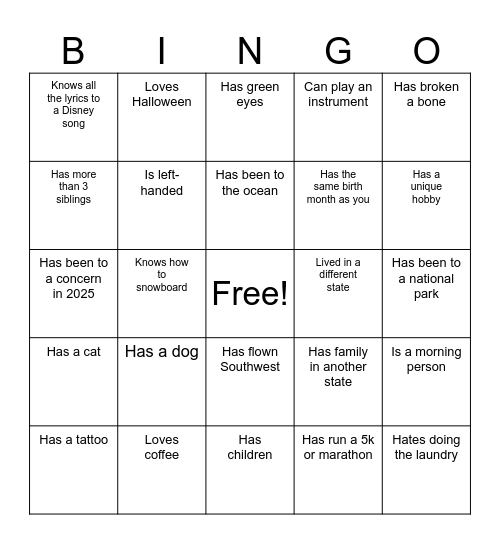 | B | I | N | G | O |
|---|---|---|---|---|
| Knows all the lyrics to a Disney song | Loves Halloween | Has green eyes | Can play an instrument | Has broken a bone |
| Has more than 3 siblings | Is left-handed | Has been to the ocean | Has the same birth month as you | Has a unique hobby |
| Has been to a concern in 2025 | Knows how to snowboard | Free! | Lived in a different state | Has been to a national park |
| Has a cat | Has a dog | Has flown Southwest | Has family in another state | Is a morning person |
| Has a tattoo | Loves coffee | Has children | Has run a 5k or marathon | Hates doing the laundry |